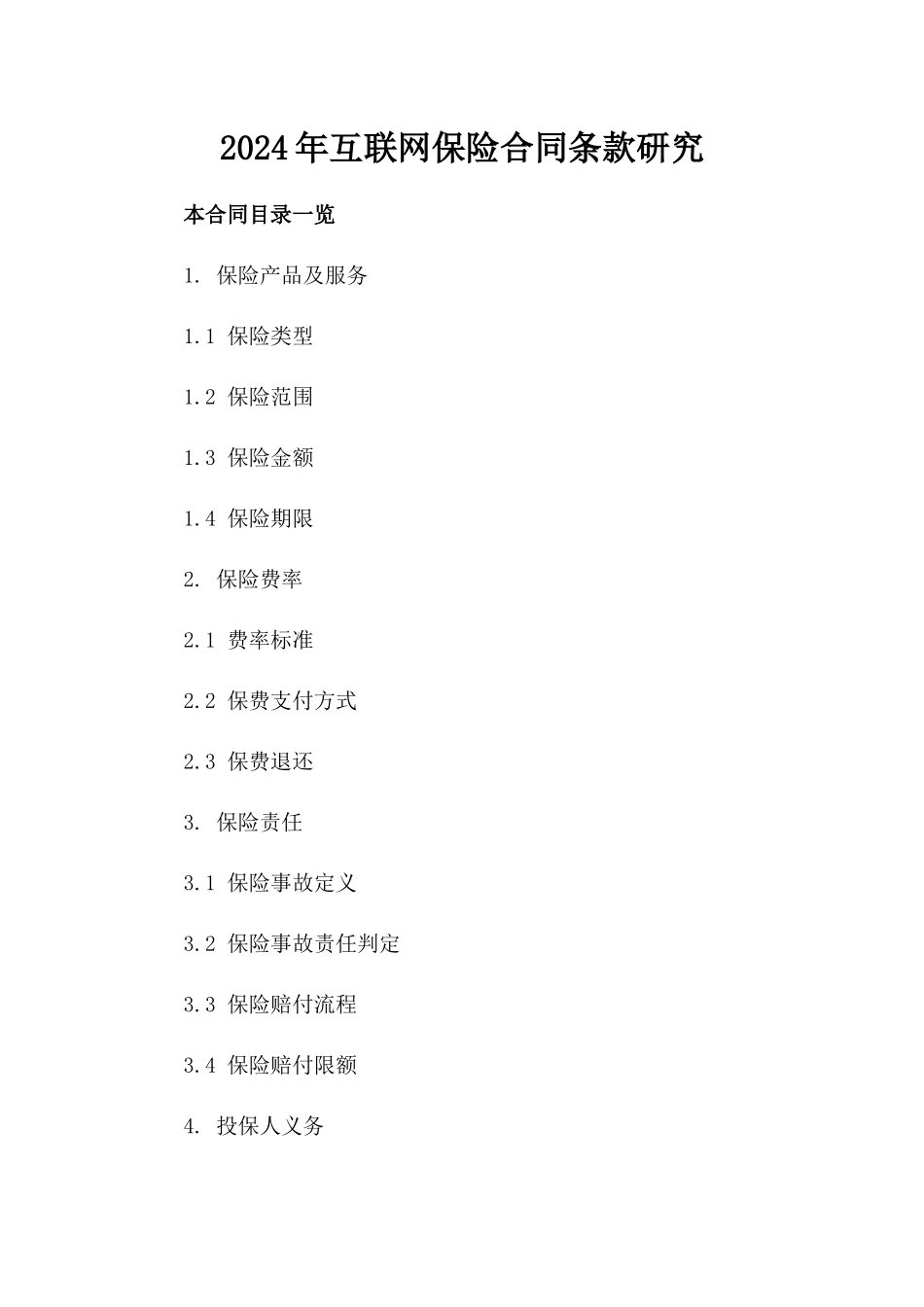 2024年互联网保险合同条款研究

本合同目录一览

1. 保险产品及服务

1.1 保险类型

1.2 保险范围

1.3 保险金额

1.4 保险期限

2. 保险费率

2.1 费率标准

2.2 保费支付方式

2.3 保费退还

3. 保险责任

3.1 保险事故定义

3.2 保险事故责任判定

3.3 保险赔付流程

3.4 保险赔付限额

4. 投保人义务